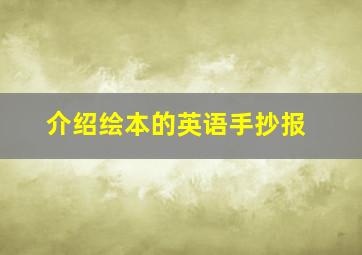 介绍绘本的英语手抄报